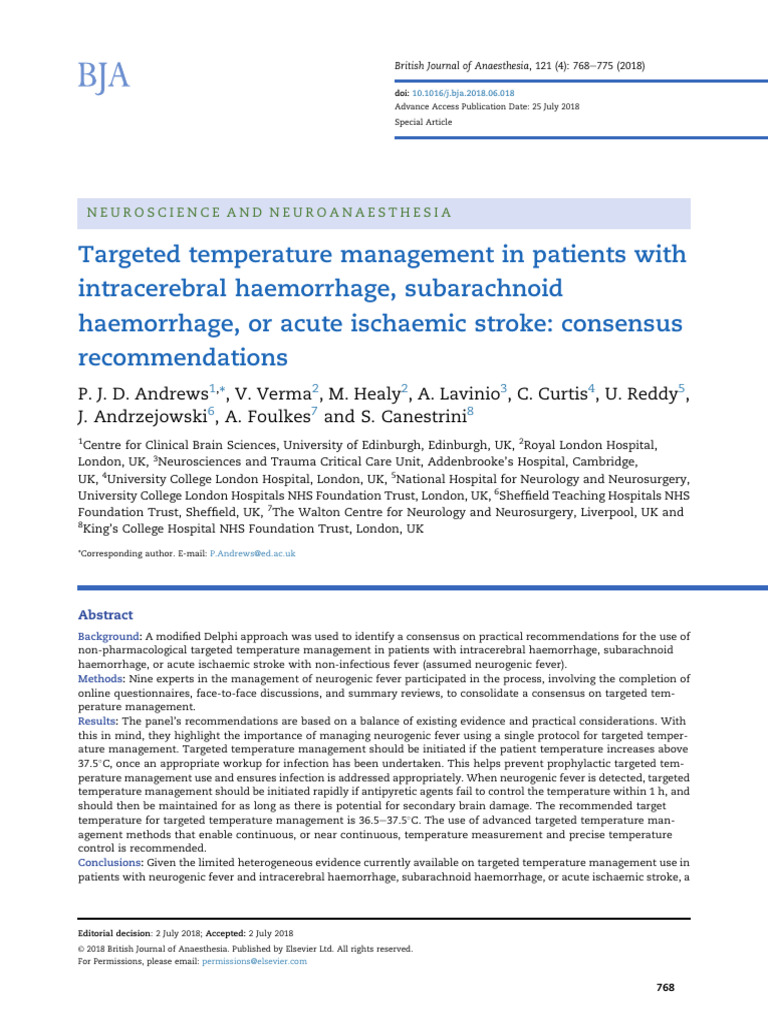 BJA

British Journal of Anaesthesia, 121 (4): 768–775 (2018)

doi: 10.1016/j.bja.2018.06.018
Advance Access Publication Date: 25 July 2018
Special Article

NEUROSCIENCE AND NEUROANAESTHESIA

Targeted temperature management in patients with intracerebral haemorrhage, subarachnoid haemorrhage, or acute ischaemic stroke: consensus recommendations

P. J. D. Andrews$^{1,*}$, V. Verma$^{2}$, M. Healy$^{2}$, A. Lavinio$^{3}$, C. Curtis$^{4}$, U. Reddy$^{5}$, J. Andrzejowski$^{6}$, A. Foulkes$^{7}$ and S. Canestrini$^{8}$

$^{1}$Centre for Clinical Brain Sciences, University of Edinburgh, Edinburgh, UK, $^{2}$Royal London Hospital, London, UK, $^{3}$Neurosciences and Trauma Critical Care Unit, Addenbrooke's Hospital, Cambridge, UK, $^{4}$University College London Hospital, London, UK, $^{5}$National Hospital for Neurology and Neurosurgery, University College London Hospitals NHS Foundation Trust, London, UK, $^{6}$Sheffield Teaching Hospitals NHS Foundation Trust, Sheffield, UK, $^{7}$The Walton Centre for Neurology and Neurosurgery, Liverpool, UK and $^{8}$King's College Hospital NHS Foundation Trust, London, UK

*Corresponding author. E-mail: P.Andrews@ed.ac.uk

Abstract

Background: A modified Delphi approach was used to identify a consensus on practical recommendations for the use of non-pharmacological targeted temperature management in patients with intracerebral haemorrhage, subarachnoid haemorrhage, or acute ischaemic stroke with non-infectious fever (assumed neurogenic fever).
Methods: Nine experts in the management of neurogenic fever participated in the process, involving the completion of online questionnaires, face-to-face discussions, and summary reviews, to consolidate a consensus on targeted temperature management.
Results: The panel's recommendations are based on a balance of existing evidence and practical considerations. With this in mind, they highlight the importance of managing neurogenic fever using a single protocol for targeted temperature management. Targeted temperature management should be initiated if the patient temperature increases above 37.5°C, once an appropriate workup for infection has been undertaken. This helps prevent prophylactic targeted temperature management use and ensures infection is addressed appropriately. When neurogenic fever is detected, targeted temperature management should be initiated rapidly if antipyretic agents fail to control the temperature within 1 h, and should then be maintained for as long as there is potential for secondary brain damage. The recommended target temperature for targeted temperature management is 36.5–37.5°C. The use of advanced targeted temperature management methods that enable continuous, or near continuous, temperature measurement and precise temperature control is recommended.
Conclusions: Given the limited heterogeneous evidence currently available on targeted temperature management use in patients with neurogenic fever and intracerebral haemorrhage, subarachnoid haemorrhage, or acute ischaemic stroke, a

Editorial decision: 2 July 2018; Accepted: 2 July 2018
© 2018 British Journal of Anaesthesia. Published by Elsevier Ltd. All rights reserved.
For Permissions, please email: permissions@elsevier.com

768